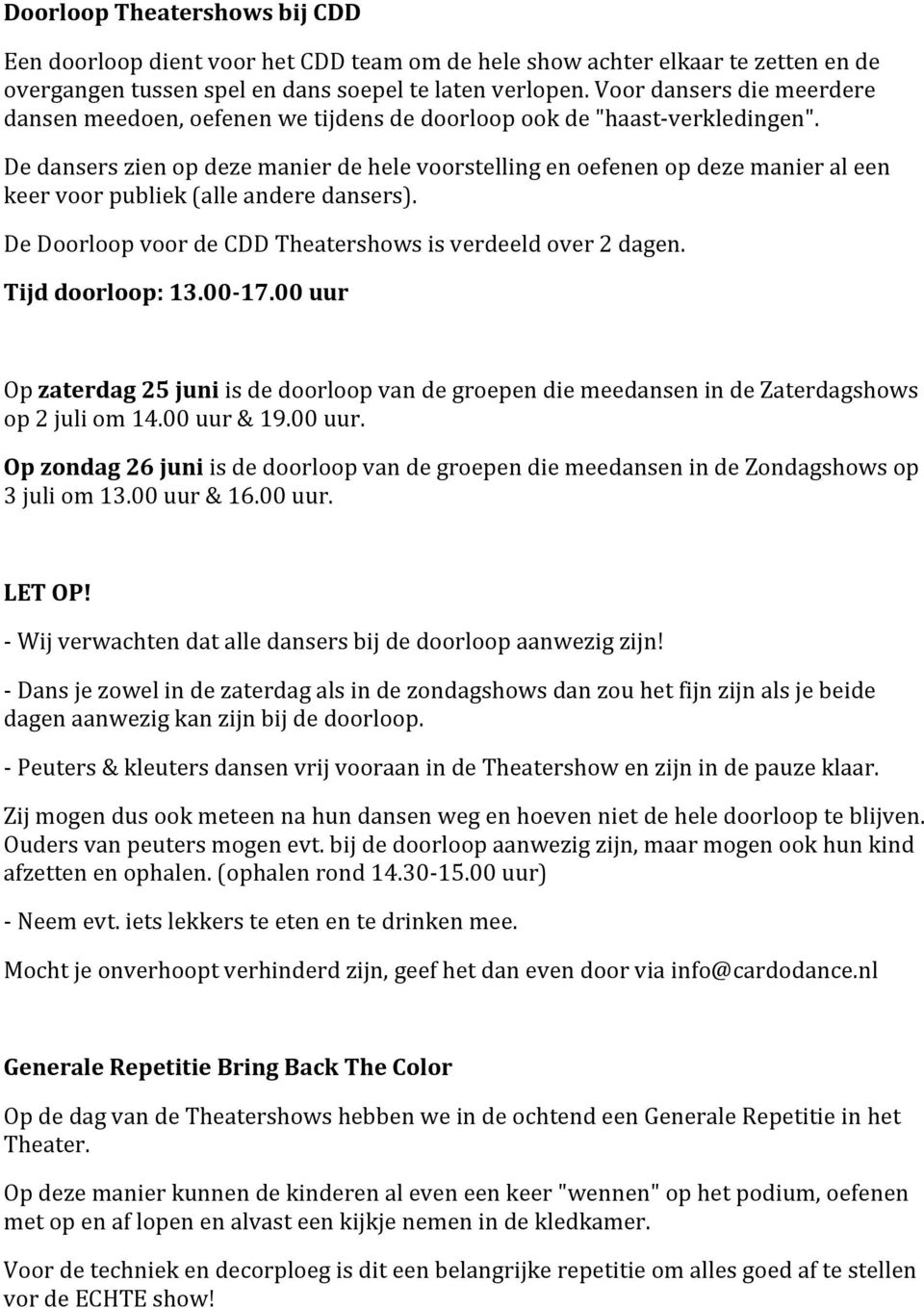 Doorloop Theatershows bij CDD

Een doorloop dient voor het CDD team om de hele show achter elkaar te zetten en de overgangen tussen spel en dans soepel te laten verlopen. Voor dansers die meerdere dansen meedoen, oefenen we tijdens de doorloop ook de "haast-verkledingen".

De dansers zien op deze manier de hele voorstelling en oefenen op deze manier al een keer voor publiek (alle andere dansers).

De Doorloop voor de CDD Theatershows is verdeeld over 2 dagen.

Tijd doorloop: 13.00-17.00 uur

Op zaterdag 25 juni is de doorloop van de groepen die meedansen in de Zaterdagshows op 2 juli om 14.00 uur & 19.00 uur.

Op zondag 26 juni is de doorloop van de groepen die meedansen in de Zondagshows op 3 juli om 13.00 uur & 16.00 uur.

LET OP!

- Wij verwachten dat alle dansers bij de doorloop aanwezig zijn!

- Dans je zowel in de zaterdag als in de zondagshows dan zou het fijn zijn als je beide dagen aanwezig kan zijn bij de doorloop.

- Peuters & kleuters dansen vrij vooraan in de Theatershow en zijn in de pauze klaar.

Zij mogen dus ook meteen na hun dansen weg en hoeven niet de hele doorloop te blijven. Ouders van peuters mogen evt. bij de doorloop aanwezig zijn, maar mogen ook hun kind afzetten en ophalen. (ophalen rond 14.30-15.00 uur)

- Neem evt. iets lekkers te eten en te drinken mee.

Mocht je onverhoopt verhinderd zijn, geef het dan even door via info@cardodance.nl

Generale Repetitie Bring Back The Color

Op de dag van de Theatershows hebben we in de ochtend een Generale Repetitie in het Theater.

Op deze manier kunnen de kinderen al even een keer "wennen" op het podium, oefenen met op en af lopen en alvast een kijkje nemen in de kledkamer.

Voor de techniek en decorploeg is dit een belangrijke repetitie om alles goed af te stellen vor de ECHTE show!